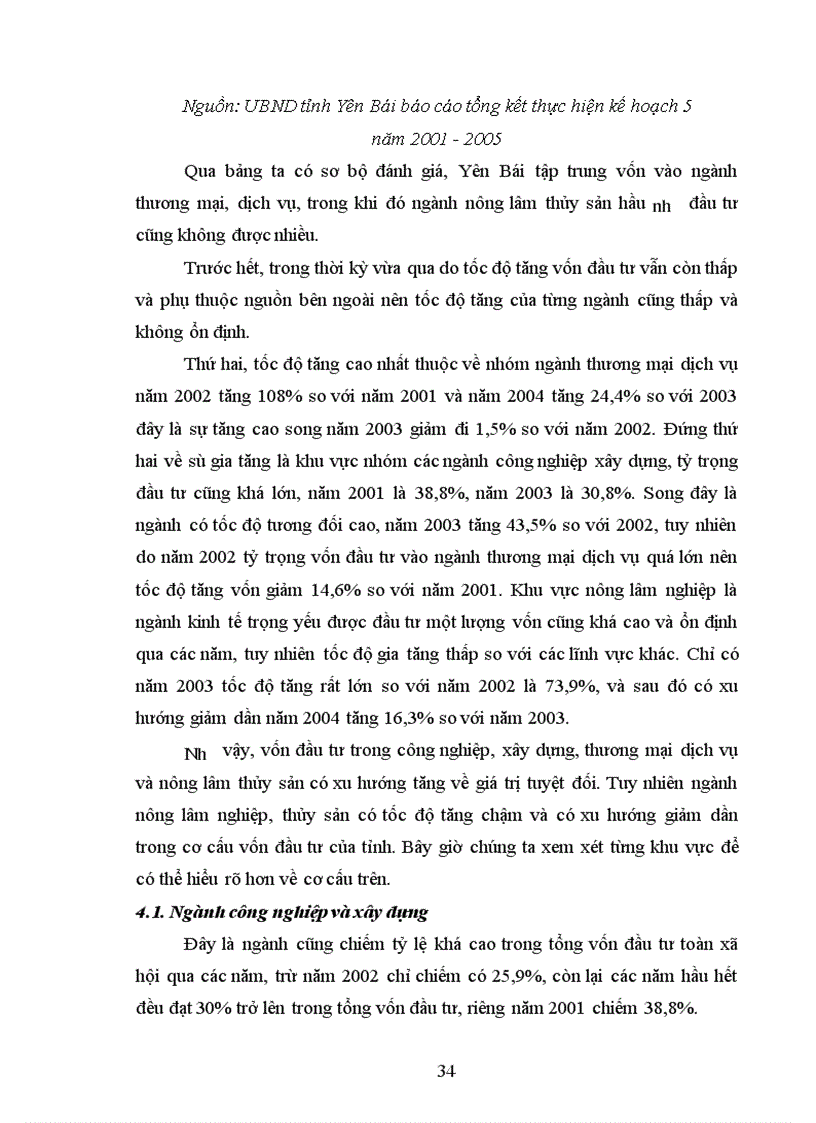 Nguồn: UBND tỉnh Yên Bái báo cáo tổng kết thực hiện kế hoạch 5 năm 2001 - 2005

Qua bảng ta có sơ bộ đánh giá, Yên Bái tập trung vốn vào ngành thương mại, dịch vụ, trong khi đó ngành nông lâm thủy sản hầu nh đầu tư cũng không được nhiều.

Trước hết, trong thời kỳ vừa qua do tốc độ tăng vốn đầu tư vẫn còn thấp và phụ thuộc nguồn bên ngoài nên tốc độ tăng của từng ngành cũng thấp và không ổn định.

Thứ hai, tốc độ tăng cao nhất thuộc về nhóm ngành thương mại dịch vụ năm 2002 tăng 108% so với năm 2001 và năm 2004 tăng 24,4% so với 2003 đây là sự tăng cao song năm 2003 giảm đi 1,5% so với năm 2002. Đứng thứ hai về sù gia tăng là khu vực nhóm các ngành công nghiệp xây dựng, tỷ trọng đầu tư cũng khá lớn, năm 2001 là 38,8%, năm 2003 là 30,8%. Song đây là ngành có tốc độ tương đối cao, năm 2003 tăng 43,5% so với 2002, tuy nhiên do năm 2002 tỷ trọng vốn đầu tư vào ngành thương mại dịch vụ quá lớn nên tốc độ tăng vốn giảm 14,6% so với năm 2001. Khu vực nông lâm nghiệp là ngành kinh tế trọng yếu được đầu tư một lượng vốn cũng khá cao và ổn định qua các năm, tuy nhiên tốc độ gia tăng thấp so với các lĩnh vực khác. Chỉ có năm 2003 tốc độ tăng rất lớn so với năm 2002 là 73,9%, và sau đó có xu hướng giảm dần năm 2004 tăng 16,3% so với năm 2003.

Nh vậy, vốn đầu tư trong công nghiệp, xây dựng, thương mại dịch vụ và nông lâm thủy sản có xu hướng tăng về giá trị tuyệt đối. Tuy nhiên ngành nông lâm nghiệp, thủy sản có tốc độ tăng chậm và có xu hướng giảm dần trong cơ cấu vốn đầu tư của tỉnh. Bây giờ chúng ta xem xét từng khu vực để có thể hiểu rõ hơn về cơ cấu trên.

4.1. Ngành công nghiệp và xây dựng

Đây là ngành cũng chiếm tỷ lệ khá cao trong tổng vốn đầu tư toàn xã hội qua các năm, trừ năm 2002 chỉ chiếm có 25,9%, còn lại các năm hầu hết đều đạt 30% trở lên trong tổng vốn đầu tư, riêng năm 2001 chiếm 38,8%.

34